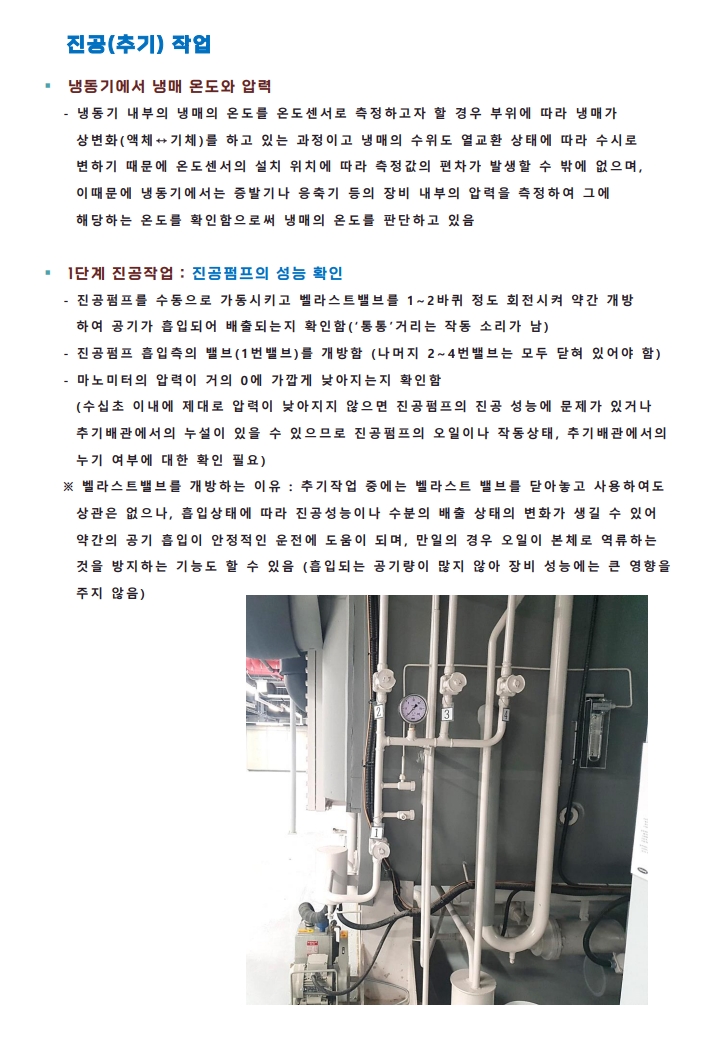 진공(추기) 작업

▪ 냉동기에서 냉매 온도와 압력

- 냉동기 내부의 냉매의 온도를 온도센서로 측정하고자 할 경우 부위에 따라 냉매가 상변화(액체↔기체)를 하고 있는 과정이고 냉매의 수위도 열교환 상태에 따라 수시로 변하기 때문에 온도센서의 설치 위치에 따라 측정값의 편차가 발생할 수 밖에 없으며, 이때문에 냉동기에서는 증발기나 응축기 등의 장비 내부의 압력을 측정하여 그에 해당하는 온도를 확인함으로써 냉매의 온도를 판단하고 있음

▪ 1단계 진공작업 : 진공펌프의 성능 확인

- 진공펌프를 수동으로 가동시키고 벨라스트밸브를 1~2바퀴 정도 회전시켜 약간 개방하여 공기가 흡입되어 배출되는지 확인함('통통'거리는 작동 소리가 남)
- 진공펌프 흡입측의 밸브(1번밸브)를 개방함 (나머지 2~4번밸브는 모두 닫혀 있어야 함)
- 마노미터의 압력이 거의 0에 가깝게 낮아지는지 확인함
(수십초 이내에 제대로 압력이 낮아지지 않으면 진공펌프의 진공 성능에 문제가 있거나 추기배관에서의 누설이 있을 수 있으므로 진공펌프의 오일이나 작동상태, 추기배관에서의 누기 여부에 대한 확인 필요)
※ 벨라스트밸브를 개방하는 이유 : 추기작업 중에는 벨라스트 밸브를 닫아놓고 사용하여도 상관은 없으나, 흡입상태에 따라 진공성능이나 수분의 배출 상태의 변화가 생길 수 있어 약간의 공기 흡입이 안정적인 운전에 도움이 되며, 만일의 경우 오일이 본체로 역류하는 것을 방지하는 기능도 할 수 있음 (흡입되는 공기량이 많지 않아 장비 성능에는 큰 영향을 주지 않음)

2
3
4
1